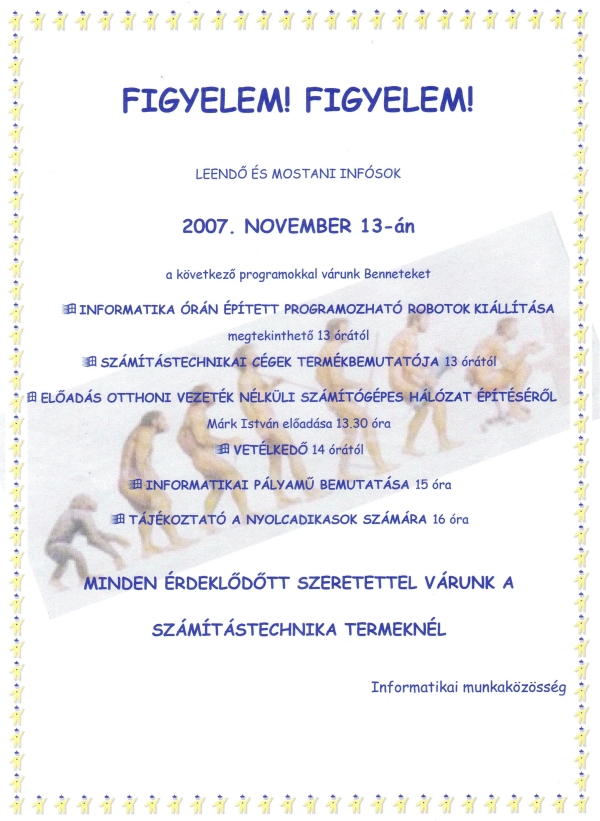 FIGYELEM! FIGYELEM!

LEENDŐ ÉS MOSTANI INFÓSOK

2007. NOVEMBER 13-án

a következő programokkal várunk Benneteket

INFORMATIKA ÓRÁN ÉPÍTETT PROGRAMOZHATÓ ROBOTOK KIÁLLÍTÁSA

megtekinthető 13 órától

SZÁMÍTÁSTECHNIKAI CÉGEK TERMÉKBEMUTATÓJA 13 órától

ELŐADÁS OTTHONI VEZETÉK NÉLKÜLI SZÁMÍTÓGÉPES HÁLÓZAT ÉPÍTÉSÉRŐL

Márk István előadása 13.30 óra

VETÉLKEDŐ 14 órától

INFORMATIKAI PÁLYAMŰ BEMUTATÁSA 15 óra

TÁJÉKOZTATÓ A NYOLCADIKASOK SZÁMÁRA 16 óra

MINDEN ÉRDEKLŐDŐTT SZERETETTEL VÁRUNK A

SZÁMÍTÁSTECHNIKA TERMEKNÉL

Informatikai munkaközösség